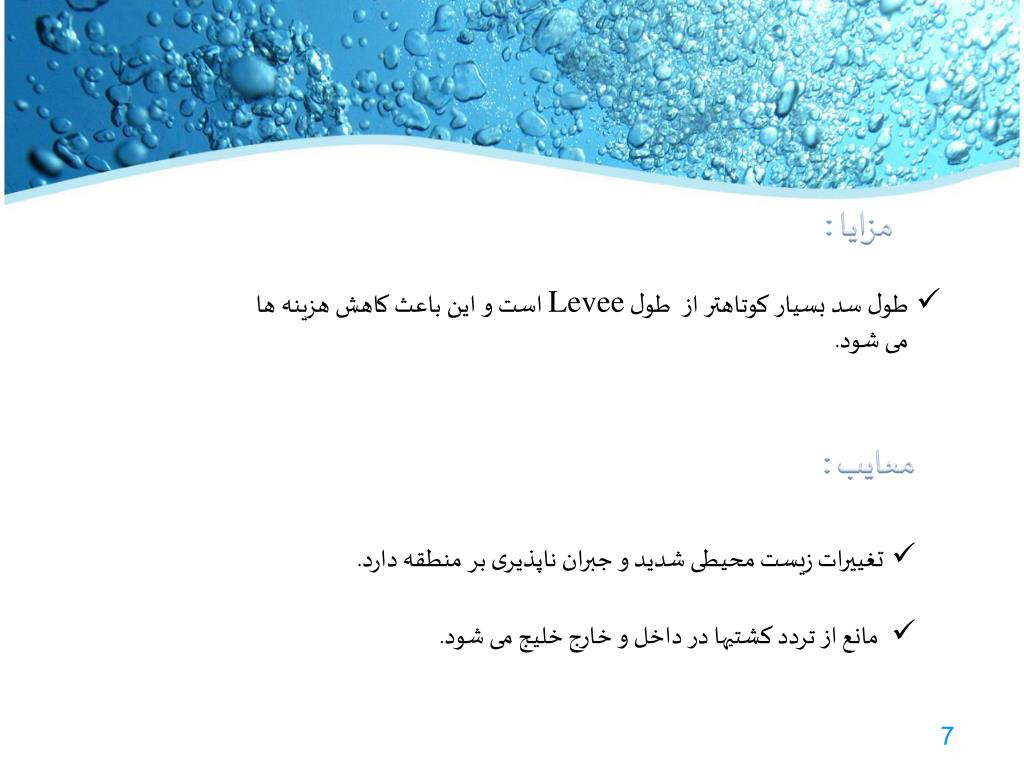 مزایا :

✓ طول سد بسیار کوتاهتر از طول Levee است و این باعث کاهش هزینه ها می شود.

معایب :

✓ تغییرات زیست محیطی شدید و جبران ناپذیری بر منطقه دارد.

✓ مانع از تردد کشتیها در داخل و خارج خلیج می شود.

7